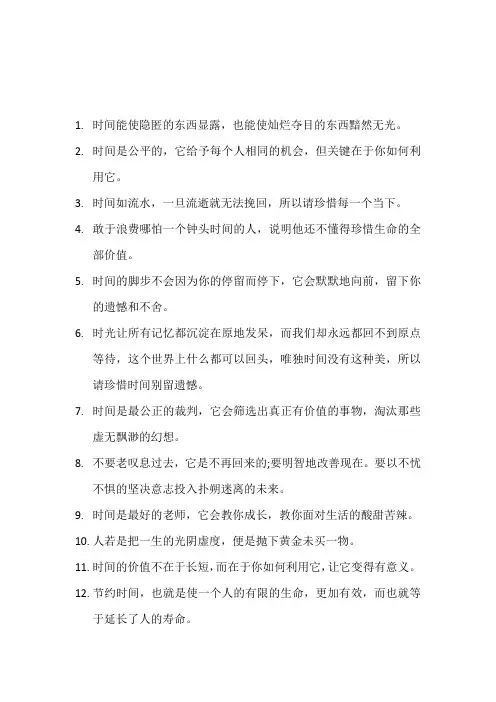 1. 时间能使隐匿的东西显露，也能使灿烂夺目的东西黯然无光。

2. 时间是公平的，它给予每个人相同的机会，但关键在于你如何利用它。

3. 时间如流水，一旦流逝就无法挽回，所以请珍惜每一个当下。

4. 敢于浪费哪怕一个钟头时间的人，说明他还不懂得珍惜生命的全部价值。

5. 时间的脚步不会因为你的停留而停下，它会默默地向前，留下你的遗憾和不舍。

6. 时光让所有记忆都沉淀在原地发呆，而我们却永远都回不到原点等待，这个世界上什么都可以回头，唯独时间没有这种美，所以请珍惜时间别留遗憾。

7. 时间是最公正的裁判，它会筛选出真正有价值的事物，淘汰那些虚无飘渺的幻想。

8. 不要老叹息过去，它是不再回来的;要明智地改善现在。要以不忧不惧的坚决意志投入扑朔迷离的未来。

9. 时间是最好的老师，它会教你成长，教你面对生活的酸甜苦辣。

10. 人若是把一生的光阴虚度，便是抛下黄金未买一物。

11. 时间的价值不在于长短，而在于你如何利用它，让它变得有意义。

12. 节约时间，也就是使一个人的有限的生命，更加有效，而也就等于延长了人的寿命。